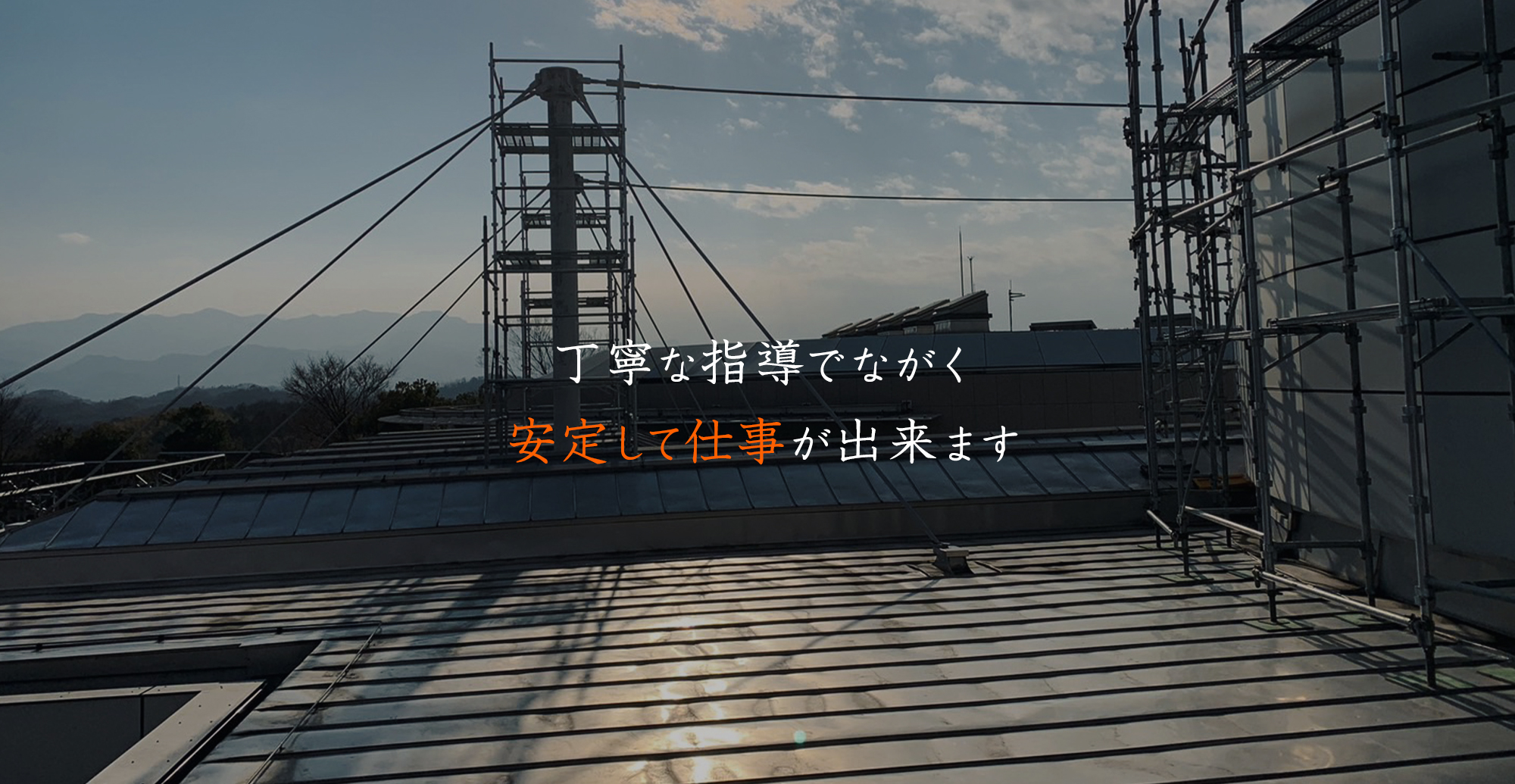 丁寧な指導でながく
安定して仕事が出来ます